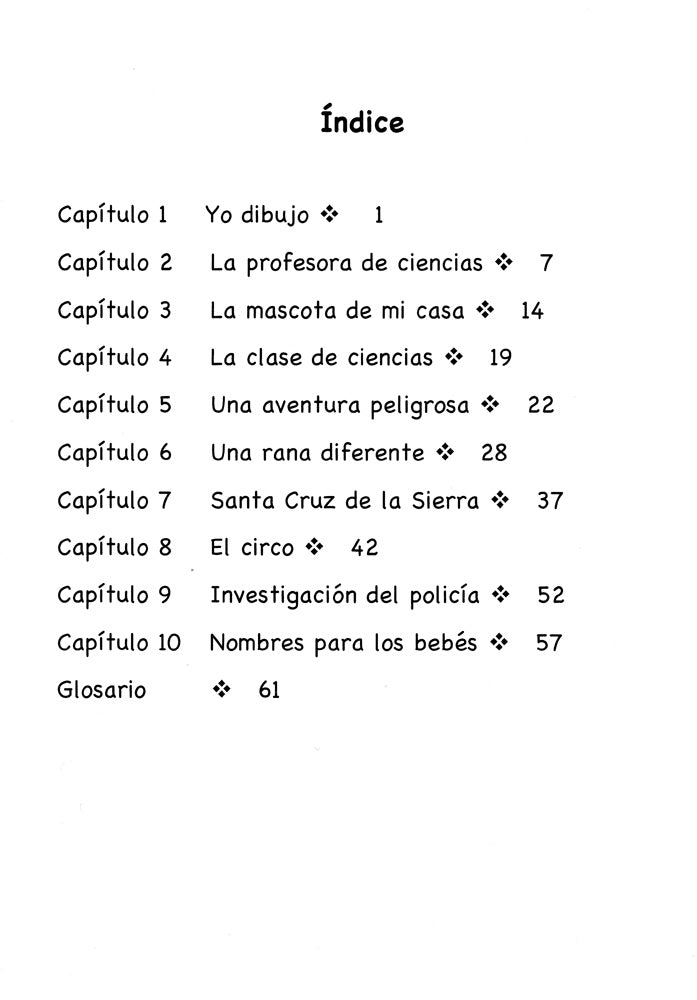 Índice

Capítulo 1 Yo dibujo ❖ 1
Capítulo 2 La profesora de ciencias ❖ 7
Capítulo 3 La mascota de mi casa ❖ 14
Capítulo 4 La clase de ciencias ❖ 19
Capítulo 5 Una aventura peligrosa ❖ 22
Capítulo 6 Una rana diferente ❖ 28
Capítulo 7 Santa Cruz de la Sierra ❖ 37
Capítulo 8 El circo ❖ 42
Capítulo 9 Investigación del policía ❖ 52
Capítulo 10 Nombres para los bebés ❖ 57
Glosario ❖ 61